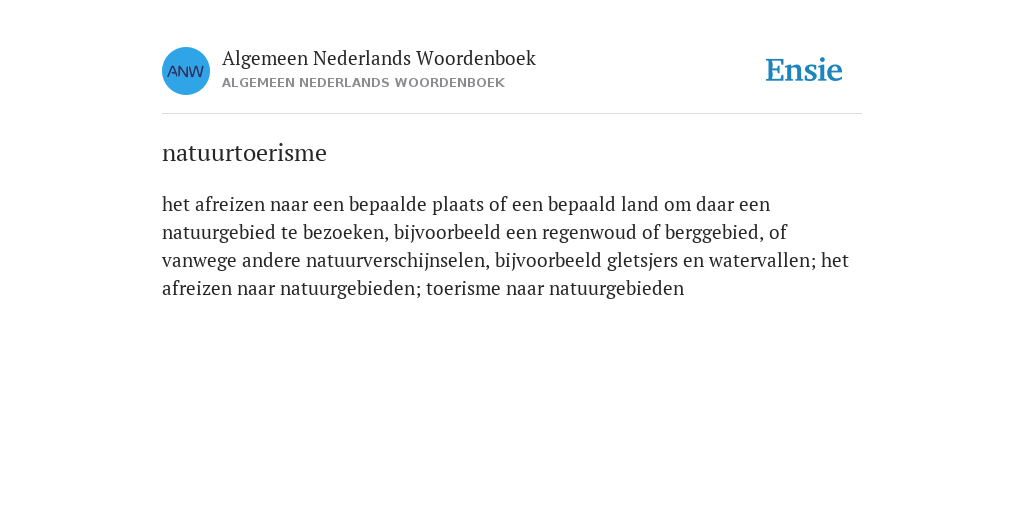 ANW

Algemeen Nederlands Woordenboek
ALGEMEEN NEDERLANDS WOORDENBOEK

Ensie

natuurtoerisme

het afreizen naar een bepaalde plaats of een bepaald land om daar een natuurgebied te bezoeken, bijvoorbeeld een regenwoud of berggebied, of vanwege andere natuurverschijnselen, bijvoorbeeld gletsjers en watervallen; het afreizen naar natuurgebieden; toerisme naar natuurgebieden